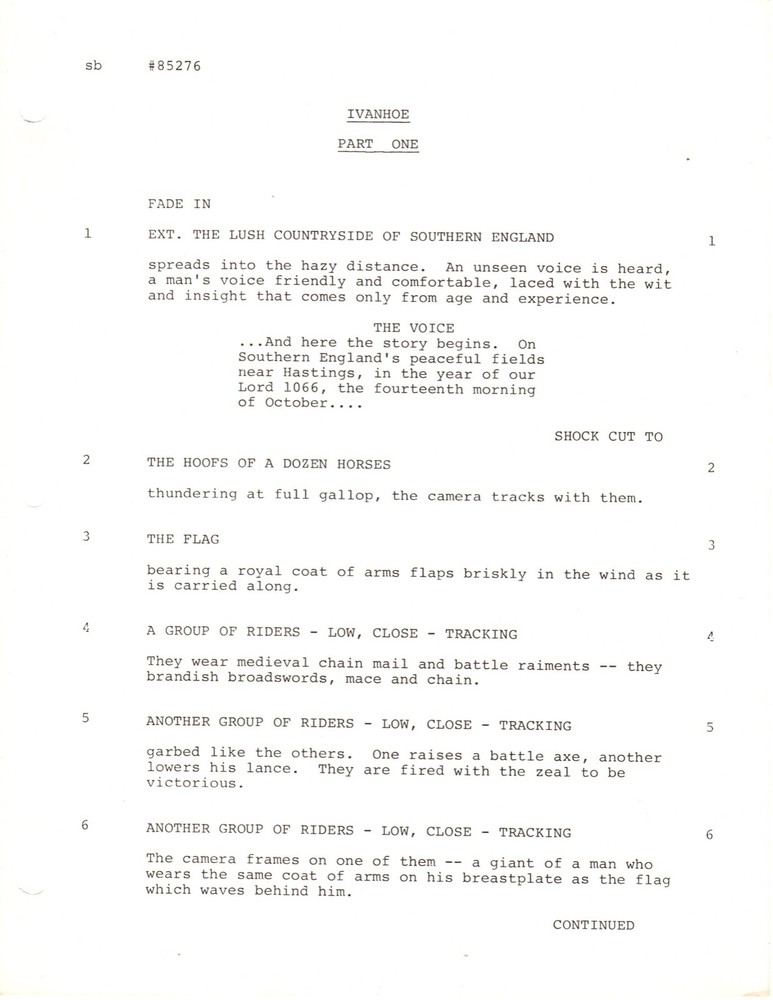 sb #85276

IVANHOE

PART ONE

FADE IN

1 EXT. THE LUSH COUNTRYSIDE OF SOUTHERN ENGLAND 1

spreads into the hazy distance. An unseen voice is heard, a man's voice friendly and comfortable, laced with the wit and insight that comes only from age and experience.

THE VOICE
...And here the story begins. On Southern England's peaceful fields near Hastings, in the year of our Lord 1066, the fourteenth morning of October....

SHOCK CUT TO

2 THE HOOFS OF A DOZEN HORSES 2

thundering at full gallop, the camera tracks with them.

3 THE FLAG 3

bearing a royal coat of arms flaps briskly in the wind as it is carried along.

4 A GROUP OF RIDERS - LOW, CLOSE - TRACKING 4

They wear medieval chain mail and battle raiments -- they brandish broadswords, mace and chain.

5 ANOTHER GROUP OF RIDERS - LOW, CLOSE - TRACKING 5

garbed like the others. One raises a battle axe, another lowers his lance. They are fired with the zeal to be victorious.

6 ANOTHER GROUP OF RIDERS - LOW, CLOSE - TRACKING 6

The camera frames on one of them -- a giant of a man who wears the same coat of arms on his breastplate as the flag which waves behind him.

CONTINUED